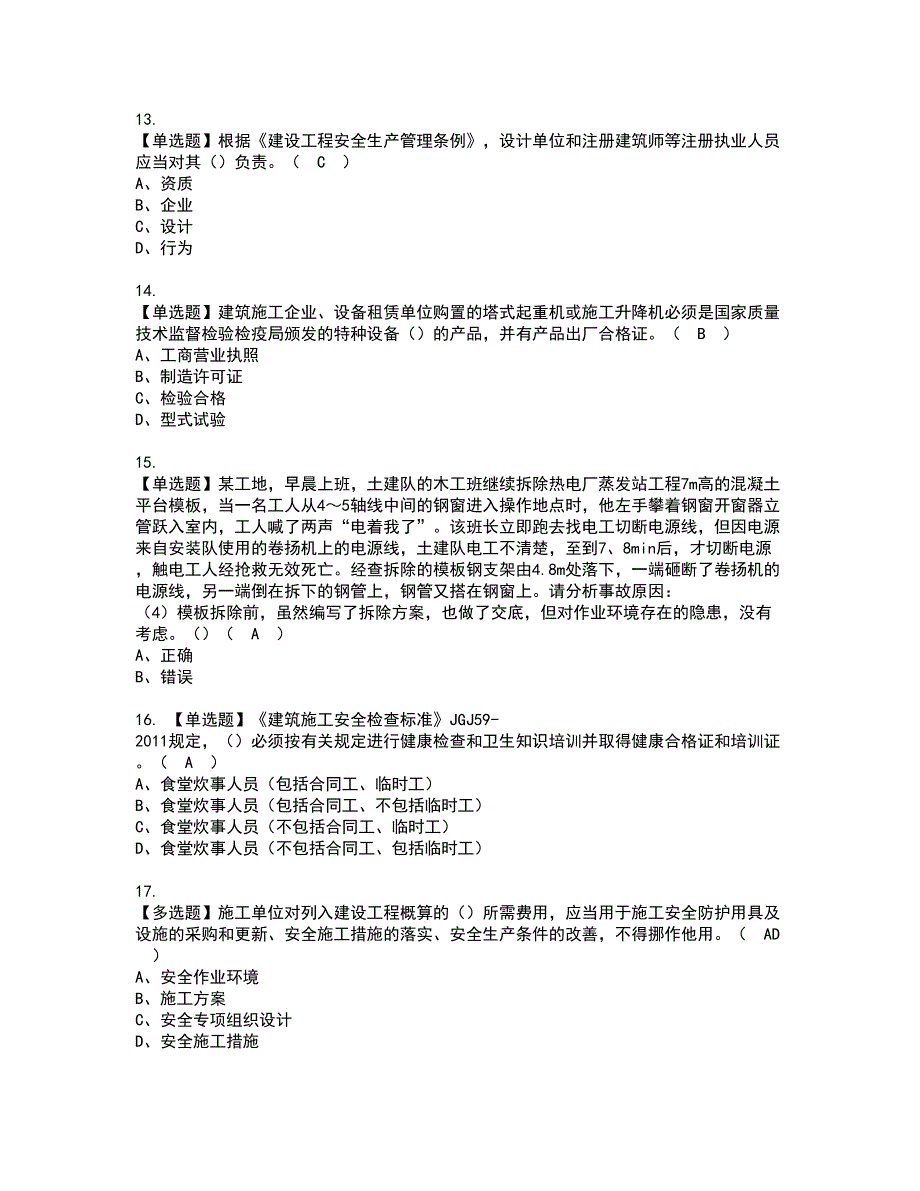 13.
【单选题】根据《建设工程安全生产管理条例》，设计单位和注册建筑师等注册执业人员应当对其（）负责。（ C ）
A、资质
B、企业
C、设计
D、行为

14.
【单选题】建筑施工企业、设备租赁单位购置的塔式起重机或施工升降机必须是国家质量技术监督检验检疫局颁发的特种设备（）的产品，并有产品出厂合格证。（ B ）
A、工商营业执照
B、制造许可证
C、检验合格
D、型式试验

15.
【单选题】某工地，早晨上班，土建队的木工班继续拆除热电厂蒸发站工程7m高的混凝土平台模板，当一名工人从4～5轴线中间的钢窗进入操作地点时，他左手攀着钢窗开窗器立管跃入室内，工人喊了两声“电着我了”。该班长立即跑去找电工切断电源线，但因电源来自安装队使用的卷扬机上的电源线，土建队电工不清楚，至到7、8min后，才切断电源，触电工人经抢救无效死亡。经查拆除的模板钢支架由4.8m处落下，一端砸断了卷扬机的电源线，另一端倒在拆下的钢管上，钢管又搭在钢窗上。请分析事故原因：
（4）模板拆除前，虽然编写了拆除方案，也做了交底，但对作业环境存在的隐患，没有考虑。（）（ A ）
A、正确
B、错误

16. 【单选题】《建筑施工安全检查标准》JGJ59-2011规定，（）必须按有关规定进行健康检查和卫生知识培训并取得健康合格证和培训证。（ A ）
A、食堂炊事人员（包括合同工、临时工）
B、食堂炊事人员（包括合同工、不包括临时工）
C、食堂炊事人员（不包括合同工、临时工）
D、食堂炊事人员（不包括合同工、包括临时工）

17.
【多选题】施工单位对列入建设工程概算的（）所需费用，应当用于施工安全防护用具及设施的采购和更新、安全施工措施的落实、安全生产条件的改善，不得挪作他用。（ AD ）
A、安全作业环境
B、施工方案
C、安全专项组织设计
D、安全施工措施